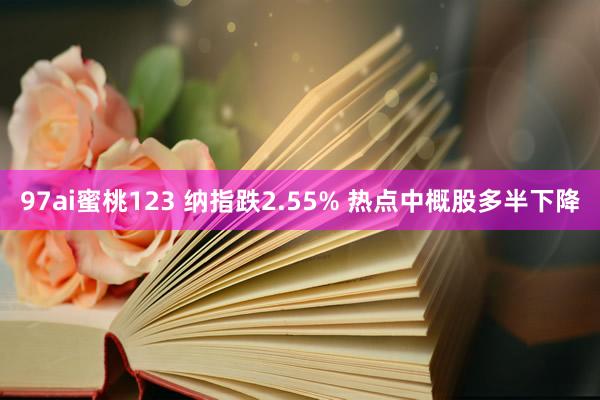 97ai蜜桃123 纳指跌2.55% 热点中概股多半下降